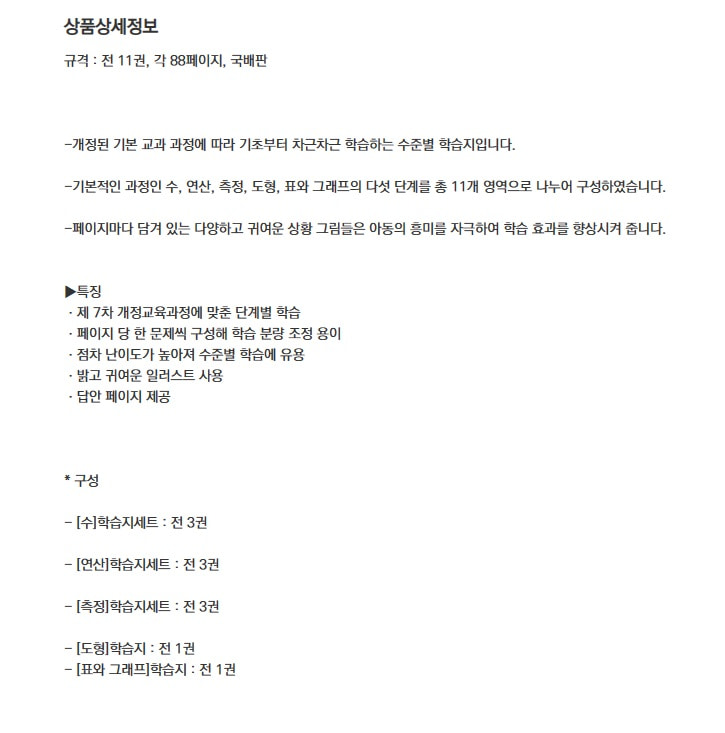 상품상세정보

규격 : 전 11권, 각 88페이지, 국배판

-개정된 기본 교과 과정에 따라 기초부터 차근차근 학습하는 수준별 학습지입니다.

-기본적인 과정인 수, 연산, 측정, 도형, 표와 그래프의 다섯 단계를 총 11개 영역으로 나누어 구성하였습니다.

-페이지마다 담겨 있는 다양하고 귀여운 상황 그림들은 아동의 흥미를 자극하여 학습 효과를 향상시켜 줍니다.

▶특징
· 제 7차 개정교육과정에 맞춘 단계별 학습
· 페이지 당 한 문제씩 구성해 학습 분량 조정 용이
· 점차 난이도가 높아져 수준별 학습에 유용
· 밝고 귀여운 일러스트 사용
· 답안 페이지 제공

* 구성

- [수]학습지세트 : 전 3권

- [연산]학습지세트 : 전 3권

- [측정]학습지세트 : 전 3권

- [도형]학습지 : 전 1권
- [표와 그래프]학습지 : 전 1권